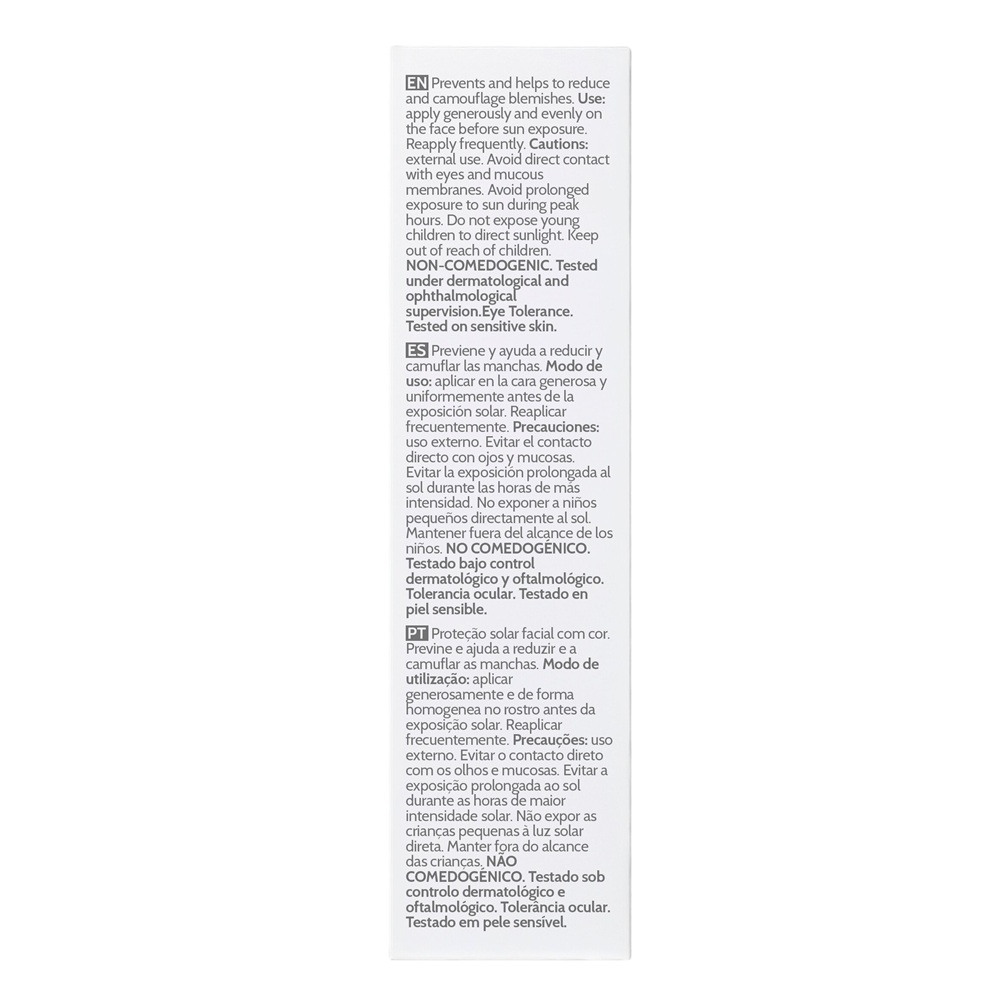 EN Prevents and helps to reduce and camouflage blemishes. Use: apply generously and evenly on the face before sun exposure. Reapply frequently. Cautions: external use. Avoid direct contact with eyes and mucous membranes. Avoid prolonged exposure to sun during peak hours. Do not expose young children to direct sunlight. Keep out of reach of children. NON-COMEDOGENIC. Tested under dermatological and ophthalmological supervision.Eye Tolerance. Tested on sensitive skin.

ES Previene y ayuda a reducir y camuflar las manchas. Modo de uso: aplicar en la cara generosa y uniformemente antes de la exposición solar. Reaplicar frecuentemente. Precauciones: uso externo. Evitar el contacto directo con ojos y mucosas. Evitar la exposición prolongada al sol durante las horas de más intensidad. No exponer a niños pequeños directamente al sol. Mantener fuera del alcance de los niños. NO COMEDOGÉNICO. Testado bajo control dermatológico y oftalmológico. Tolerancia ocular. Testado en piel sensible.

PT Proteção solar facial com cor. Previne e ajuda a reduzir e a camuflar as manchas. Modo de utilização: aplicar generosamente e de forma homogenea no rostro antes da exposição solar. Reaplicar frecuentemente. Precauções: uso externo. Evitar o contacto direto com os olhos e mucosas. Evitar a exposição prolongada ao sol durante as horas de maior intensidade solar. Não expor as crianças pequenas à luz solar direta. Manter fora do alcance das crianças. NÃO COMEDOGÉNICO. Testado sob controlo dermatológico e oftalmológico. Tolerância ocular. Testado em pele sensível.